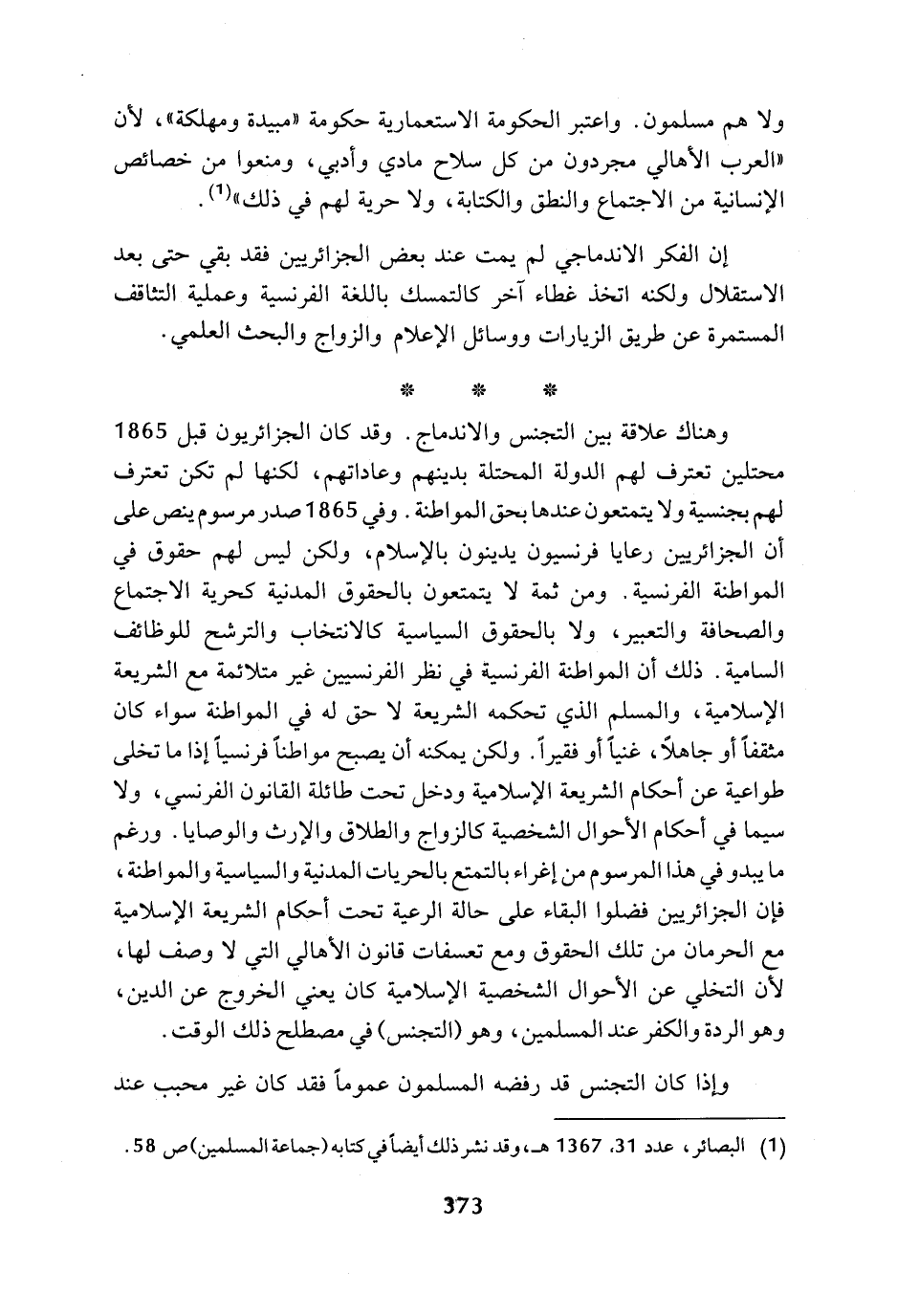 ولا هم مسلمون. واعتبر الحكومة الاستعمارية حكومة «مبيدة ومهلكة»، لأن «العرب الأهالي مجردون من كل سلاح مادي وأدبي، ومنعوا من خصائص الإنسانية من الاجتماع والنطق والكتابة، ولا حرية لهم في ذلك»$^{(1)}$.

إن الفكر الاندماجي لم يمت عند بعض الجزائريين فقد بقي حتى بعد الاستقلال ولكنه اتخذ غطاء آخر كالتمسك باللغة الفرنسية وعملية التثاقف المستمرة عن طريق الزيارات ووسائل الإعلام والزواج والبحث العلمي.

* * *

وهناك علاقة بين التجنس والاندماج. وقد كان الجزائريون قبل 1865 محتلين تعترف لهم الدولة المحتلة بدينهم وعاداتهم، لكنها لم تكن تعترف لهم بجنسية ولا يتمتعون عندها بحق المواطنة. وفي 1865 صدر مرسوم ينص على أن الجزائريين رعايا فرنسيون يدينون بالإسلام، ولكن ليس لهم حقوق في المواطنة الفرنسية. ومن ثمة لا يتمتعون بالحقوق المدنية كحرية الاجتماع والصحافة والتعبير، ولا بالحقوق السياسية كالانتخاب والترشح للوظائف السامية. ذلك أن المواطنة الفرنسية في نظر الفرنسيين غير متلائمة مع الشريعة الإسلامية، والمسلم الذي تحكمه الشريعة لا حق له في المواطنة سواء كان مثقفاً أو جاهلاً، غنياً أو فقيراً. ولكن يمكنه أن يصبح مواطناً فرنسياً إذا ما تخلى طواعية عن أحكام الشريعة الإسلامية ودخل تحت طائلة القانون الفرنسي، ولا سيما في أحكام الأحوال الشخصية كالزواج والطلاق والإرث والوصايا. ورغم ما يبدو في هذا المرسوم من إغراء بالتمتع بالحريات المدنية والسياسية والمواطنة، فإن الجزائريين فضلوا البقاء على حالة الرعية تحت أحكام الشريعة الإسلامية مع الحرمان من تلك الحقوق ومع تعسفات قانون الأهالي التي لا وصف لها، لأن التخلي عن الأحوال الشخصية الإسلامية كان يعني الخروج عن الدين، وهو الردة والكفر عند المسلمين، وهو (التجنس) في مصطلح ذلك الوقت.

وإذا كان التجنس قد رفضه المسلمون عموماً فقد كان غير محبب عند

(1) البصائر، عدد 31، 1367 هـ، وقد نشر ذلك أيضاً في كتابه (جماعة المسلمين) ص 58.

373